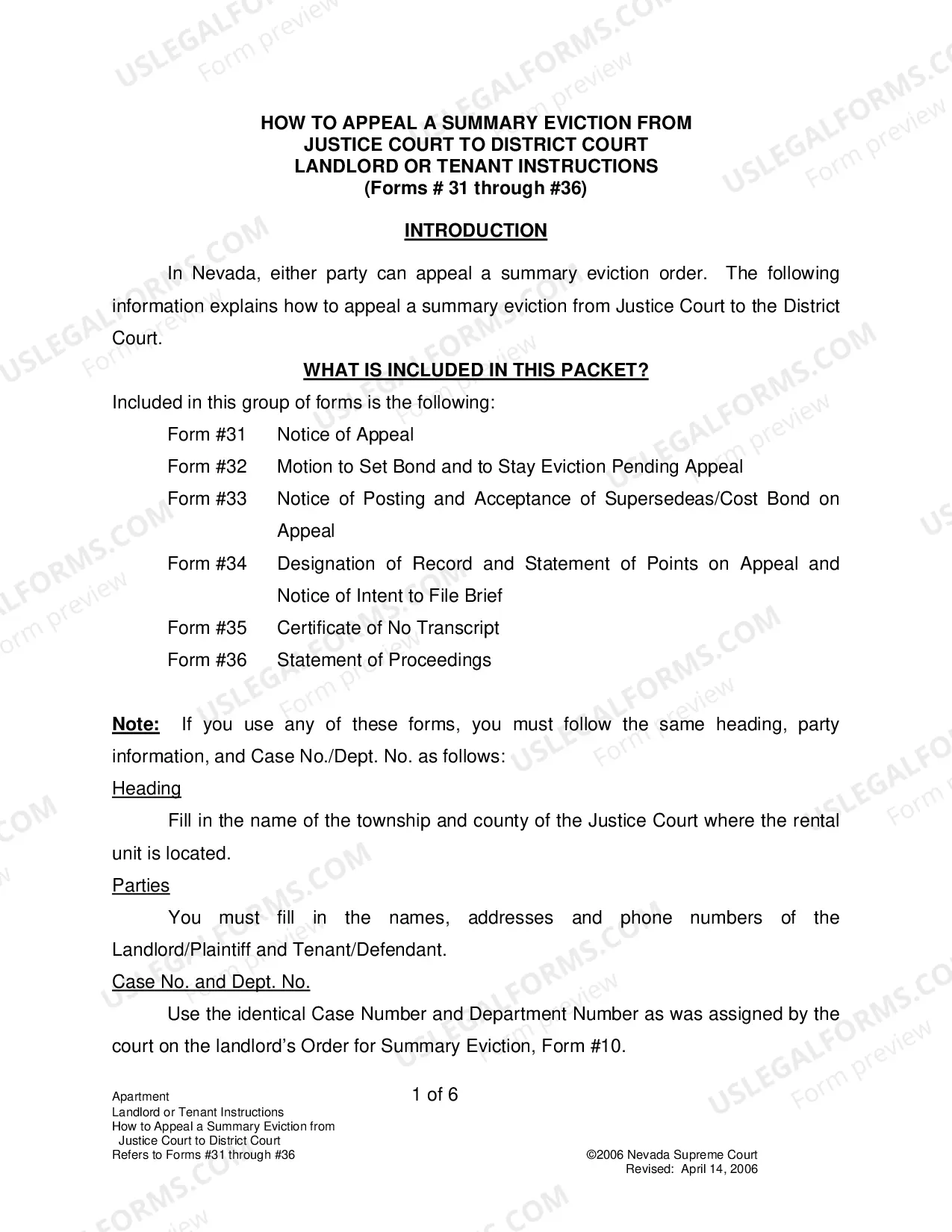 HOW TO APPEAL A SUMMARY EVICTION FROM
JUSTICE COURT TO DISTRICT COURT
LANDLORD OR TENANT INSTRUCTIONS
(Forms # 31 through #36)

INTRODUCTION

In Nevada, either party can appeal a summary eviction order. The following information explains how to appeal a summary eviction from Justice Court to the District Court.

WHAT IS INCLUDED IN THIS PACKET?

Included in this group of forms is the following:

Form #31 Notice of Appeal
Form #32 Motion to Set Bond and to Stay Eviction Pending Appeal
Form #33 Notice of Posting and Acceptance of Supersedeas/Cost Bond on Appeal
Form #34 Designation of Record and Statement of Points on Appeal and Notice of Intent to File Brief
Form #35 Certificate of No Transcript
Form #36 Statement of Proceedings

Note: If you use any of these forms, you must follow the same heading, party information, and Case No./Dept. No. as follows:

Heading

Fill in the name of the township and county of the Justice Court where the rental unit is located.

Parties

You must fill in the names, addresses and phone numbers of the Landlord/Plaintiff and Tenant/Defendant.

Case No. and Dept. No.

Use the identical Case Number and Department Number as was assigned by the court on the landlord's Order for Summary Eviction, Form #10.

Apartment
Landlord or Tenant Instructions
How to Appeal a Summary Eviction from
Justice Court to District Court
Refers to Forms #31 through #36

1 of 6

©2006 Nevada Supreme Court
Revised: April 14, 2006

USLEGALFORMS.COM Form preview